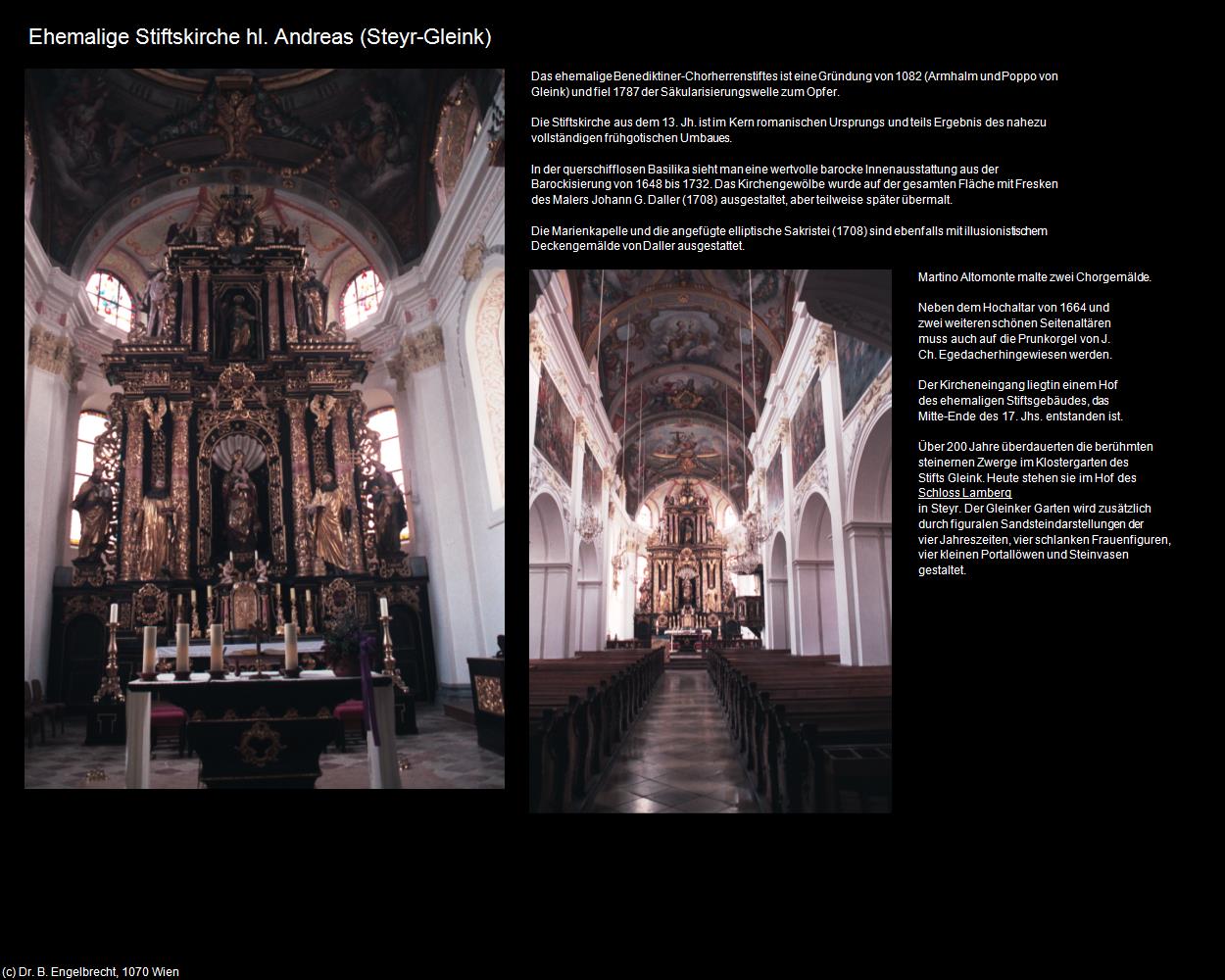 Ehemalige Stiftskirche hl. Andreas (Steyr-Gleink)

Das ehemalige Benediktiner-Chorherrenstiftes ist eine Gründung von 1082 (Armhalm und Poppo von Gleink) und fiel 1787 der Säkularisierungswelle zum Opfer.

Die Stiftskirche aus dem 13. Jh. ist im Kern romanischen Ursprungs und teils Ergebnis des nahezu vollständigen frühgotischen Umbaues.

In der querschifflosen Basilika sieht man eine wertvolle barocke Innenausstattung aus der Barockisierung von 1648 bis 1732. Das Kirchengewölbe wurde auf der gesamten Fläche mit Fresken des Malers Johann G. Daller (1708) ausgestaltet, aber teilweise später übermalt.

Die Marienkapelle und die angefügte elliptische Sakristei (1708) sind ebenfalls mit illusionistischem Deckengemälde von Daller ausgestattet.

Martino Altomonte malte zwei Chorgemälde.

Neben dem Hochaltar von 1664 und zwei weiteren schönen Seitenaltären muss auch auf die Prunkorgel von J. Ch. Egedacher hingewiesen werden.

Der Kircheneingang liegt in einem Hof des ehemaligen Stiftsgebäudes, das Mitte-Ende des 17. Jhs. entstanden ist.

Über 200 Jahre überdauerten die berühmten steinernen Zwerge im Klostergarten des Stifts Gleink. Heute stehen sie im Hof des Schloss Lamberg in Steyr. Der Gleinker Garten wird zusätzlich durch figuralen Sandsteindarstellungen der vier Jahreszeiten, vier schlanken Frauenfiguren, vier kleinen Portallöwen und Steinvasen gestaltet.

(c) Dr. B. Engelbrecht, 1070 Wien